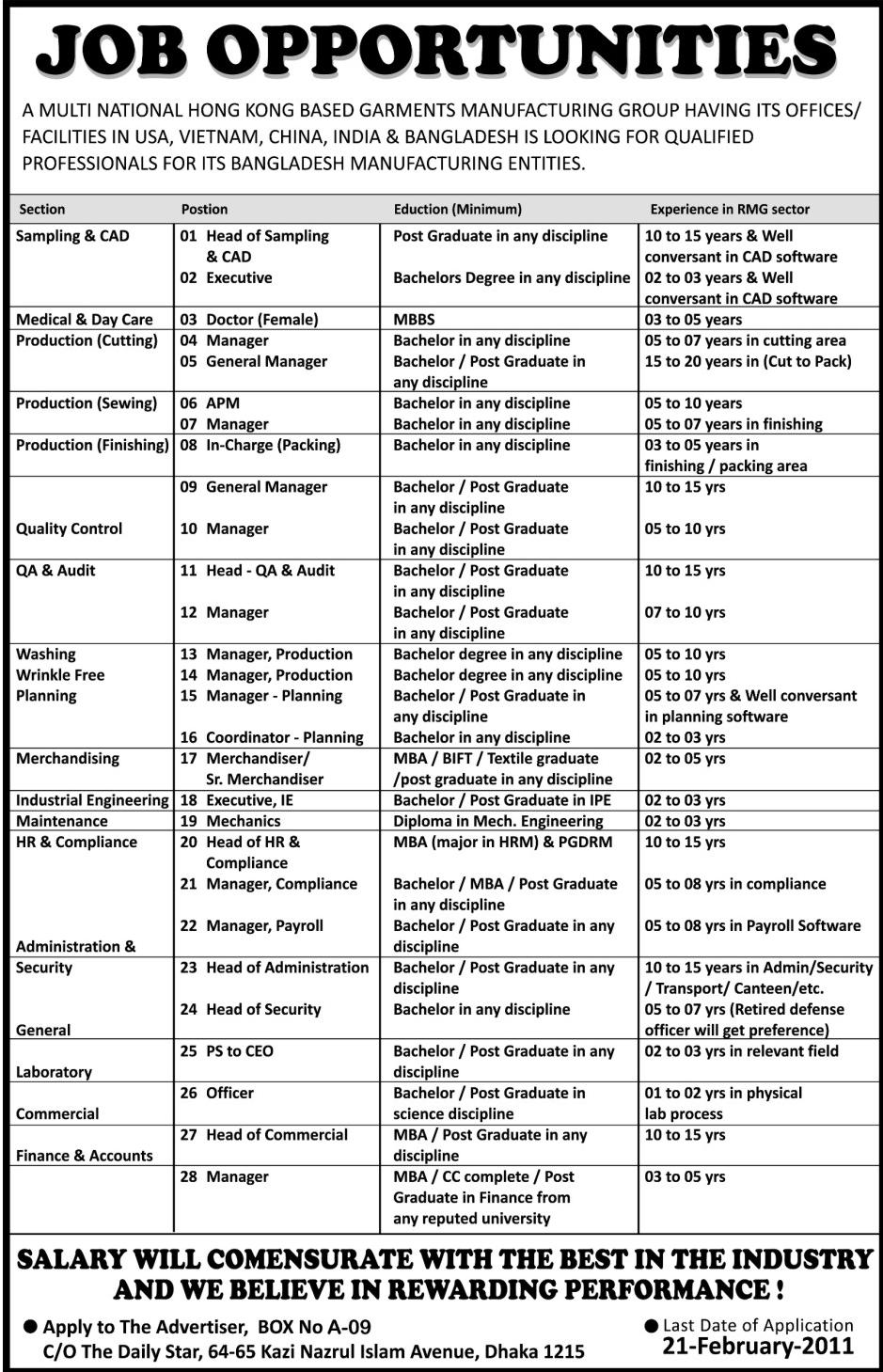 JOB OPPORTUNITIES

A MULTI NATIONAL HONG KONG BASED GARMENTS MANUFACTURING GROUP HAVING ITS OFFICES/ FACILITIES IN USA, VIETNAM, CHINA, INDIA & BANGLADESH IS LOOKING FOR QUALIFIED PROFESSIONALS FOR ITS BANGLADESH MANUFACTURING ENTITIES.

| Section | Postion | Eduction (Minimum) | Experience in RMG sector |
|---|---|---|---|
| Sampling & CAD | 01 Head of Sampling & CAD | Post Graduate in any discipline | 10 to 15 years & Well conversant in CAD software |
| | 02 Executive | Bachelors Degree in any discipline | 02 to 03 years & Well conversant in CAD software |
| Medical & Day Care | 03 Doctor (Female) | MBBS | 03 to 05 years |
| Production (Cutting) | 04 Manager | Bachelor in any discipline | 05 to 07 years in cutting area |
| | 05 General Manager | Bachelor / Post Graduate in any discipline | 15 to 20 years in (Cut to Pack) |
| Production (Sewing) | 06 APM | Bachelor in any discipline | 05 to 10 years |
| | 07 Manager | Bachelor in any discipline | 05 to 07 years in finishing |
| Production (Finishing) | 08 In-Charge (Packing) | Bachelor in any discipline | 03 to 05 years in finishing / packing area |
| | 09 General Manager | Bachelor / Post Graduate in any discipline | 10 to 15 yrs |
| Quality Control | 10 Manager | Bachelor / Post Graduate in any discipline | 05 to 10 yrs |
| QA & Audit | 11 Head - QA & Audit | Bachelor / Post Graduate in any discipline | 10 to 15 yrs |
| | 12 Manager | Bachelor / Post Graduate in any discipline | 07 to 10 yrs |
| Washing | 13 Manager, Production | Bachelor degree in any discipline | 05 to 10 yrs |
| Wrinkle Free | 14 Manager, Production | Bachelor degree in any discipline | 05 to 10 yrs |
| Planning | 15 Manager - Planning | Bachelor / Post Graduate in any discipline | 05 to 07 yrs & Well conversant in planning software |
| | 16 Coordinator - Planning | Bachelor in any discipline | 02 to 03 yrs |
| Merchandising | 17 Merchandiser/ Sr. Merchandiser | MBA / BIFT / Textile graduate /post graduate in any discipline | 02 to 05 yrs |
| Industrial Engineering | 18 Executive, IE | Bachelor / Post Graduate in IPE | 02 to 03 yrs |
| Maintenance | 19 Mechanics | Diploma in Mech. Engineering | 02 to 03 yrs |
| HR & Compliance | 20 Head of HR & Compliance | MBA (major in HRM) & PGDRM | 10 to 15 yrs |
| | 21 Manager, Compliance | Bachelor / MBA / Post Graduate in any discipline | 05 to 08 yrs in compliance |
| | 22 Manager, Payroll | Bachelor / Post Graduate in any discipline | 05 to 08 yrs in Payroll Software |
| Administration & Security | 23 Head of Administration | Bachelor / Post Graduate in any discipline | 10 to 15 years in Admin/Security / Transport/ Canteen/etc. |
| | 24 Head of Security | Bachelor in any discipline | 05 to 07 yrs (Retired defense officer will get preference) |
| General | 25 PS to CEO | Bachelor / Post Graduate in any discipline | 02 to 03 yrs in relevant field |
| Laboratory | 26 Officer | Bachelor / Post Graduate in science discipline | 01 to 02 yrs in physical lab process |
| Commercial | 27 Head of Commercial | MBA / Post Graduate in any discipline | 10 to 15 yrs |
| Finance & Accounts | 28 Manager | MBA / CC complete / Post Graduate in Finance from any reputed university | 03 to 05 yrs |

SALARY WILL COMENSURATE WITH THE BEST IN THE INDUSTRY AND WE BELIEVE IN REWARDING PERFORMANCE !

● Apply to The Advertiser, BOX No A-09
C/O The Daily Star, 64-65 Kazi Nazrul Islam Avenue, Dhaka 1215

● Last Date of Application
21-February-2011